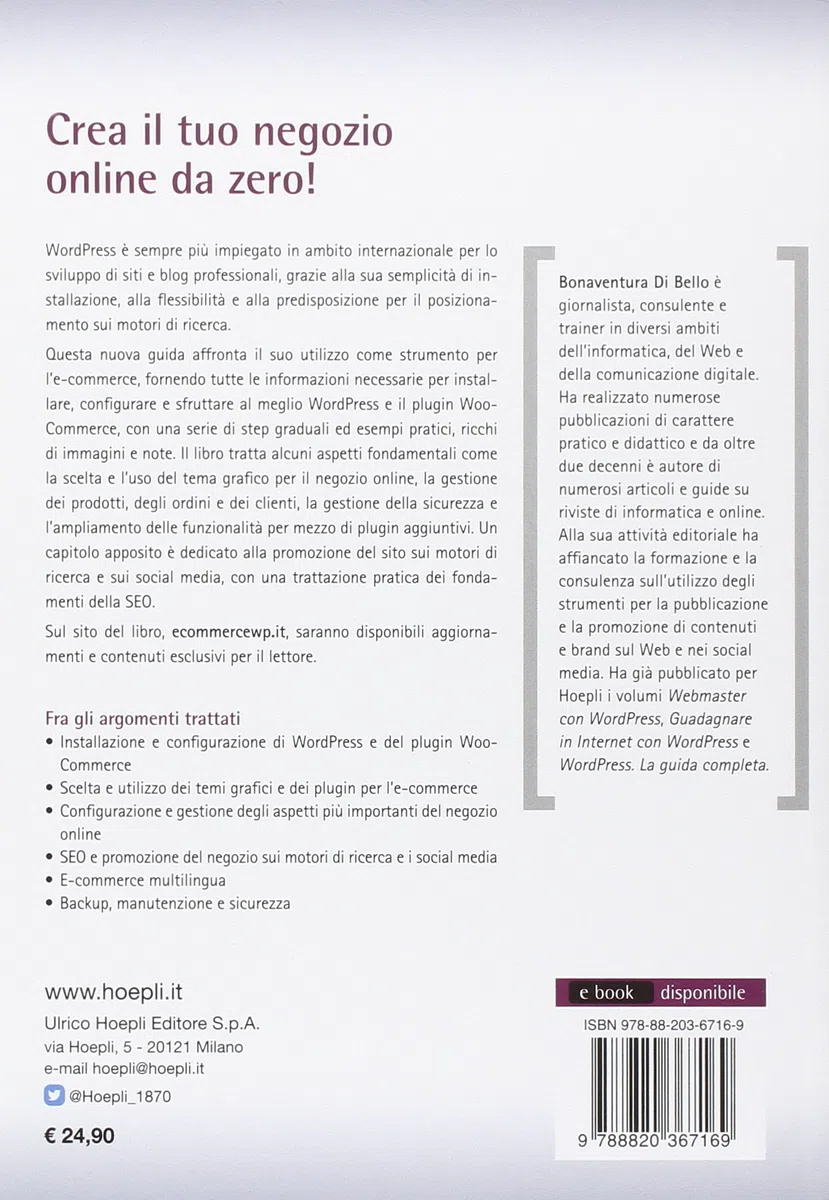 Crea il tuo negozio online da zero!

WordPress è sempre più impiegato in ambito internazionale per lo sviluppo di siti e blog professionali, grazie alla sua semplicità di installazione, alla flessibilità e alla predisposizione per il posizionamento sui motori di ricerca.

Questa nuova guida affronta il suo utilizzo come strumento per l'e-commerce, fornendo tutte le informazioni necessarie per installare, configurare e sfruttare al meglio WordPress e il plugin WooCommerce, con una serie di step graduali ed esempi pratici, ricchi di immagini e note. Il libro tratta alcuni aspetti fondamentali come la scelta e l'uso del tema grafico per il negozio online, la gestione dei prodotti, degli ordini e dei clienti, la gestione della sicurezza e l'ampliamento delle funzionalità per mezzo di plugin aggiuntivi. Un capitolo apposito è dedicato alla promozione del sito sui motori di ricerca e sui social media, con una trattazione pratica dei fondamenti della SEO.

Sul sito del libro, ecommercewp.it, saranno disponibili aggiornamenti e contenuti esclusivi per il lettore.

Fra gli argomenti trattati
• Installazione e configurazione di WordPress e del plugin WooCommerce
• Scelta e utilizzo dei temi grafici e dei plugin per l'e-commerce
• Configurazione e gestione degli aspetti più importanti del negozio online
• SEO e promozione del negozio sui motori di ricerca e i social media
• E-commerce multilingua
• Backup, manutenzione e sicurezza

Bonaventura Di Bello è giornalista, consulente e trainer in diversi ambiti dell'informatica, del Web e della comunicazione digitale. Ha realizzato numerose pubblicazioni di carattere pratico e didattico e da oltre due decenni è autore di numerosi articoli e guide su riviste di informatica e online. Alla sua attività editoriale ha affiancato la formazione e la consulenza sull'utilizzo degli strumenti per la pubblicazione e la promozione di contenuti e brand sul Web e nei social media. Ha già pubblicato per Hoepli i volumi Webmaster con WordPress, Guadagnare in Internet con WordPress e WordPress. La guida completa.

www.hoepli.it
Ulrico Hoepli Editore S.p.A.
via Hoepli, 5 - 20121 Milano
e-mail hoepli@hoepli.it
@Hoepli_1870

€ 24,90

e book disponibile

ISBN 978-88-203-6716-9

9 788820 367169